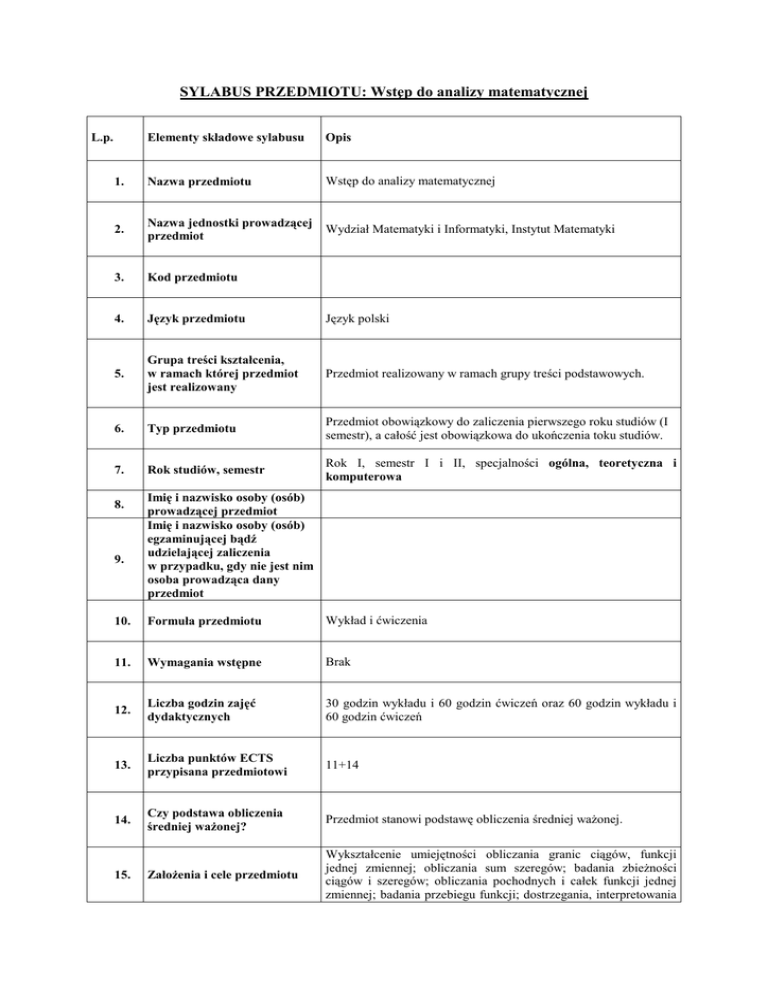 SYLABUS PRZEDMIOTU: Wstęp do analizy matematycznej

| L.p. | Elementy składowe sylabusu | Opis |
|---|---|---|
| 1. | Nazwa przedmiotu | Wstęp do analizy matematycznej |
| 2. | Nazwa jednostki prowadzącej przedmiot | Wydział Matematyki i Informatyki, Instytut Matematyki |
| 3. | Kod przedmiotu | |
| 4. | Język przedmiotu | Język polski |
| 5. | Grupa treści kształcenia, w ramach której przedmiot jest realizowany | Przedmiot realizowany w ramach grupy treści podstawowych. |
| 6. | Typ przedmiotu | Przedmiot obowiązkowy do zaliczenia pierwszego roku studiów (I semestr), a całość jest obowiązkowa do ukończenia toku studiów. |
| 7. | Rok studiów, semestr | Rok I, semestr I i II, specjalności ogólna, teoretyczna i komputerowa |
| 8. | Imię i nazwisko osoby (osób) prowadzącej przedmiot | |
| 9. | Imię i nazwisko osoby (osób) egzaminującej bądź udzielającej zaliczenia w przypadku, gdy nie jest nim osoba prowadząca dany przedmiot | |
| 10. | Formuła przedmiotu | Wykład i ćwiczenia |
| 11. | Wymagania wstępne | Brak |
| 12. | Liczba godzin zajęć dydaktycznych | 30 godzin wykładu i 60 godzin ćwiczeń oraz 60 godzin wykładu i 60 godzin ćwiczeń |
| 13. | Liczba punktów ECTS przypisana przedmiotowi | 11+14 |
| 14. | Czy podstawa obliczenia średniej ważonej? | Przedmiot stanowi podstawę obliczenia średniej ważonej. |
| 15. | Założenia i cele przedmiotu | Wykształcenie umiejętności obliczania granic ciągów, funkcji jednej zmiennej; obliczania sum szeregów; badania zbieżności ciągów i szeregów; obliczania pochodnych i całek funkcji jednej zmiennej; badania przebiegu funkcji; dostrzegania, interpretowania |